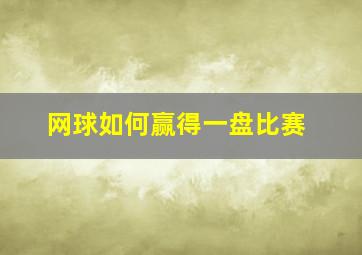 网球如何赢得一盘比赛